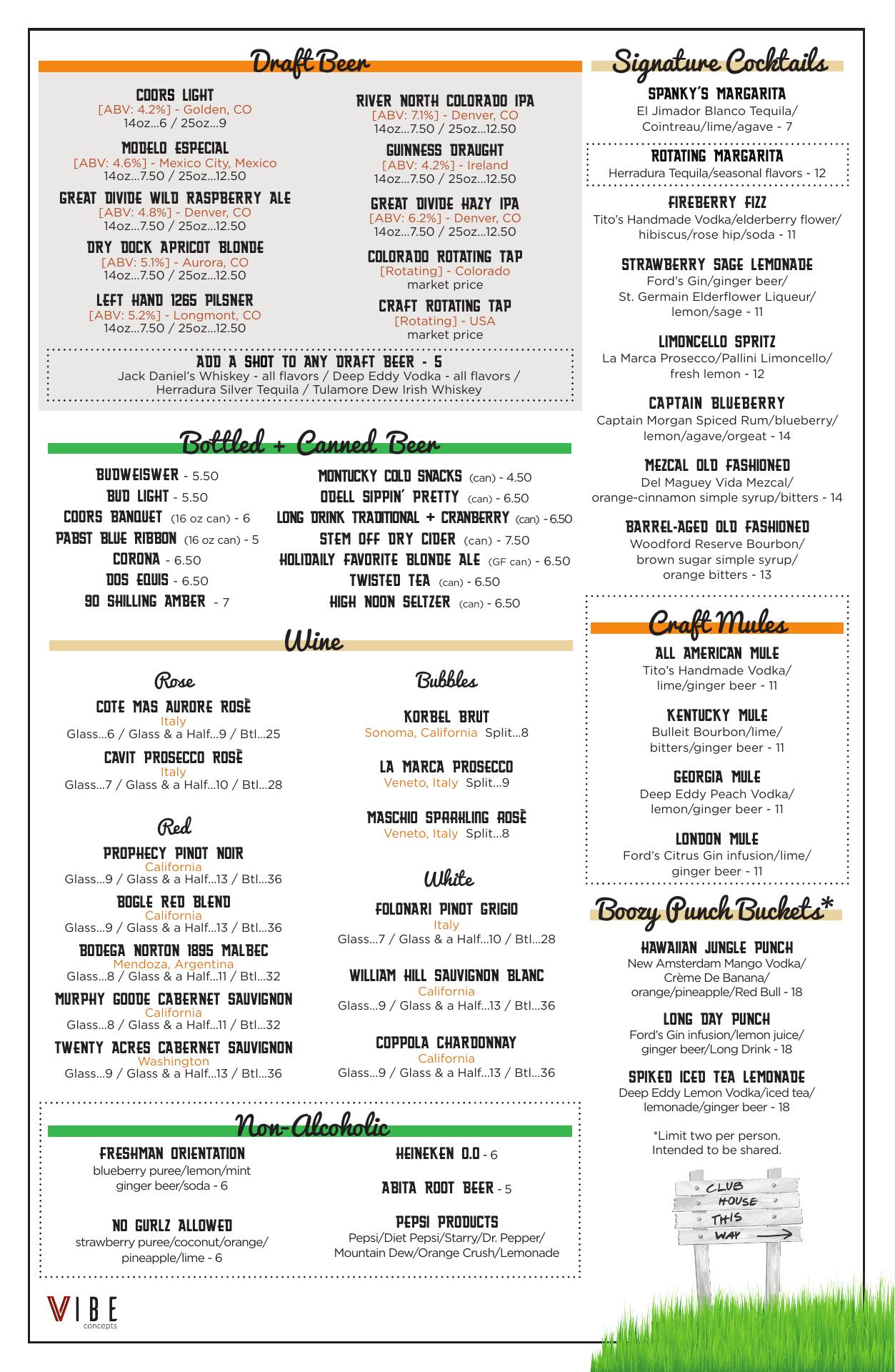 Draft Beer

COORS LIGHT
[ABV: 4.2%] - Golden, CO
14oz...6 / 25oz...9

MODELO ESPECIAL
[ABV: 4.6%] - Mexico City, Mexico
14oz...7.50 / 25oz...12.50

GREAT DIVIDE WILD RASPBERRY ALE
[ABV: 4.8%] - Denver, CO
14oz...7.50 / 25oz...12.50

DRY DOCK APRICOT BLONDE
[ABV: 5.1%] - Aurora, CO
14oz...7.50 / 25oz...12.50

LEFT HAND 1265 PILSNER
[ABV: 5.2%] - Longmont, CO
14oz...7.50 / 25oz...12.50

RIVER NORTH COLORADO IPA
[ABV: 7.1%] - Denver, CO
14oz...7.50 / 25oz...12.50

GUINNESS DRAUGHT
[ABV: 4.2%] - Ireland
14oz...7.50 / 25oz...12.50

GREAT DIVIDE HAZY IPA
[ABV: 6.2%] - Denver, CO
14oz...7.50 / 25oz...12.50

COLORADO ROTATING TAP
[Rotating] - Colorado
market price

CRAFT ROTATING TAP
[Rotating] - USA
market price

ADD A SHOT TO ANY DRAFT BEER - 5
Jack Daniel's Whiskey - all flavors / Deep Eddy Vodka - all flavors / Herradura Silver Tequila / Tulamore Dew Irish Whiskey

Bottled + Canned Beer

BUDWEISWER - 5.50
BUD LIGHT - 5.50
COORS BANQUET (16 oz can) - 6
PABST BLUE RIBBON (16 oz can) - 5
CORONA - 6.50
DOS EQUIS - 6.50
90 SHILLING AMBER - 7

MONTUCKY COLD SNACKS (can) - 4.50
ODELL SIPPIN' PRETTY (can) - 6.50
LONG DRINK TRADITIONAL + CRANBERRY (can) - 6.50
STEM OFF DRY CIDER (can) - 7.50
HOLIDAILY FAVORITE BLONDE ALE (GF can) - 6.50
TWISTED TEA (can) - 6.50
HIGH NOON SELTZER (can) - 6.50

Wine

Rose

COTE MAS AURORE ROSÈ
Italy
Glass...6 / Glass & a Half...9 / Btl...25

CAVIT PROSECCO ROSÈ
Italy
Glass...7 / Glass & a Half...10 / Btl...28

Red

PROPHECY PINOT NOIR
California
Glass...9 / Glass & a Half...13 / Btl...36

BOGLE RED BLEND
California
Glass...9 / Glass & a Half...13 / Btl...36

BODEGA NORTON 1895 MALBEC
Mendoza, Argentina
Glass...8 / Glass & a Half...11 / Btl...32

MURPHY GOODE CABERNET SAUVIGNON
California
Glass...8 / Glass & a Half...11 / Btl...32

TWENTY ACRES CABERNET SAUVIGNON
Washington
Glass...9 / Glass & a Half...13 / Btl...36

Bubbles

KORBEL BRUT
Sonoma, California Split...8

LA MARCA PROSECCO
Veneto, Italy Split...9

MASCHIO SPARKLING ROSÈ
Veneto, Italy Split...8

White

FOLONARI PINOT GRIGIO
Italy
Glass...7 / Glass & a Half...10 / Btl...28

WILLIAM HILL SAUVIGNON BLANC
California
Glass...9 / Glass & a Half...13 / Btl...36

COPPOLA CHARDONNAY
California
Glass...9 / Glass & a Half...13 / Btl...36

Non-Alcoholic

FRESHMAN ORIENTATION
blueberry puree/lemon/mint ginger beer/soda - 6

NO GURLZ ALLOWED
strawberry puree/coconut/orange/ pineapple/lime - 6

HEINEKEN 0.0 - 6

ABITA ROOT BEER - 5

PEPSI PRODUCTS
Pepsi/Diet Pepsi/Starry/Dr. Pepper/ Mountain Dew/Orange Crush/Lemonade

VIBE
concepts

Signature Cocktails

SPANKY'S MARGARITA
El Jimador Blanco Tequila/ Cointreau/lime/agave - 7

ROTATING MARGARITA
Herradura Tequila/seasonal flavors - 12

FIREBERRY FIZZ
Tito's Handmade Vodka/elderberry flower/ hibiscus/rose hip/soda - 11

STRAWBERRY SAGE LEMONADE
Ford's Gin/ginger beer/ St. Germain Elderflower Liqueur/ lemon/sage - 11

LIMONCELLO SPRITZ
La Marca Prosecco/Pallini Limoncello/ fresh lemon - 12

CAPTAIN BLUEBERRY
Captain Morgan Spiced Rum/blueberry/ lemon/agave/orgeat - 14

MEZCAL OLD FASHIONED
Del Maguey Vida Mezcal/ orange-cinnamon simple syrup/bitters - 14

BARREL-AGED OLD FASHIONED
Woodford Reserve Bourbon/ brown sugar simple syrup/ orange bitters - 13

Craft Mules

ALL AMERICAN MULE
Tito's Handmade Vodka/ lime/ginger beer - 11

KENTUCKY MULE
Bulleit Bourbon/lime/ bitters/ginger beer - 11

GEORGIA MULE
Deep Eddy Peach Vodka/ lemon/ginger beer - 11

LONDON MULE
Ford's Citrus Gin infusion/lime/ ginger beer - 11

Boozy Punch Buckets*

HAWAIIAN JUNGLE PUNCH
New Amsterdam Mango Vodka/ Crème De Banana/ orange/pineapple/Red Bull - 18

LONG DAY PUNCH
Ford's Gin infusion/lemon juice/ ginger beer/Long Drink - 18

SPIKED ICED TEA LEMONADE
Deep Eddy Lemon Vodka/iced tea/ lemonade/ginger beer - 18

*Limit two per person.
Intended to be shared.

CLUB
HOUSE
THIS
WAY